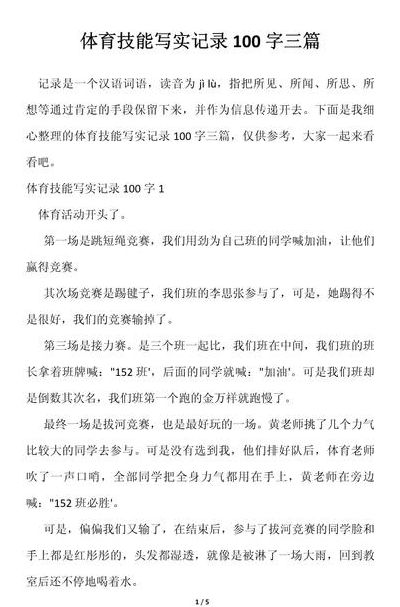 体育技能写实记录 100 字三篇

记录是一个汉语词语，读音为 jì lù，指把所见、所闻、所思、所想等通过肯定的手段保留下来，并作为信息传递开去。下面是我细心整理的体育技能写实记录 100 字三篇，仅供参考，大家一起来看看吧。

体育技能写实记录 100 字 1

体育活动开头了。

第一场是跳短绳竞赛，我们用劲为自己班的同学喊加油，让他们赢得竞赛。

其次场竞赛是踢毽子，我们班的李思张参与了，可是，她踢得不是很好，我们的竞赛输掉了。

第三场是接力赛。是三个班一起比，我们班在中间，我们班的班长拿着班牌喊："152 班'，后面的同学就喊："加油'。可是我们班却是倒数其次名，我们班第一个跑的金万祥就跑慢了。

最终一场是拔河竞赛，也是最好玩的一场。黄老师挑了几个力气比较大的同学去参与。可是没有选到我，他们排好队后，体育老师吹了一声口哨，全部同学把全身力气都用在手上，黄老师在旁边喊："152 班必胜'。

可是，偏偏我们又输了，在结束后，参与了拔河竞赛的同学脸和手上都是红彤彤的，头发都湿透，就像是被淋了一场大雨，回到教室后还不停地喝着水。

1 / 5